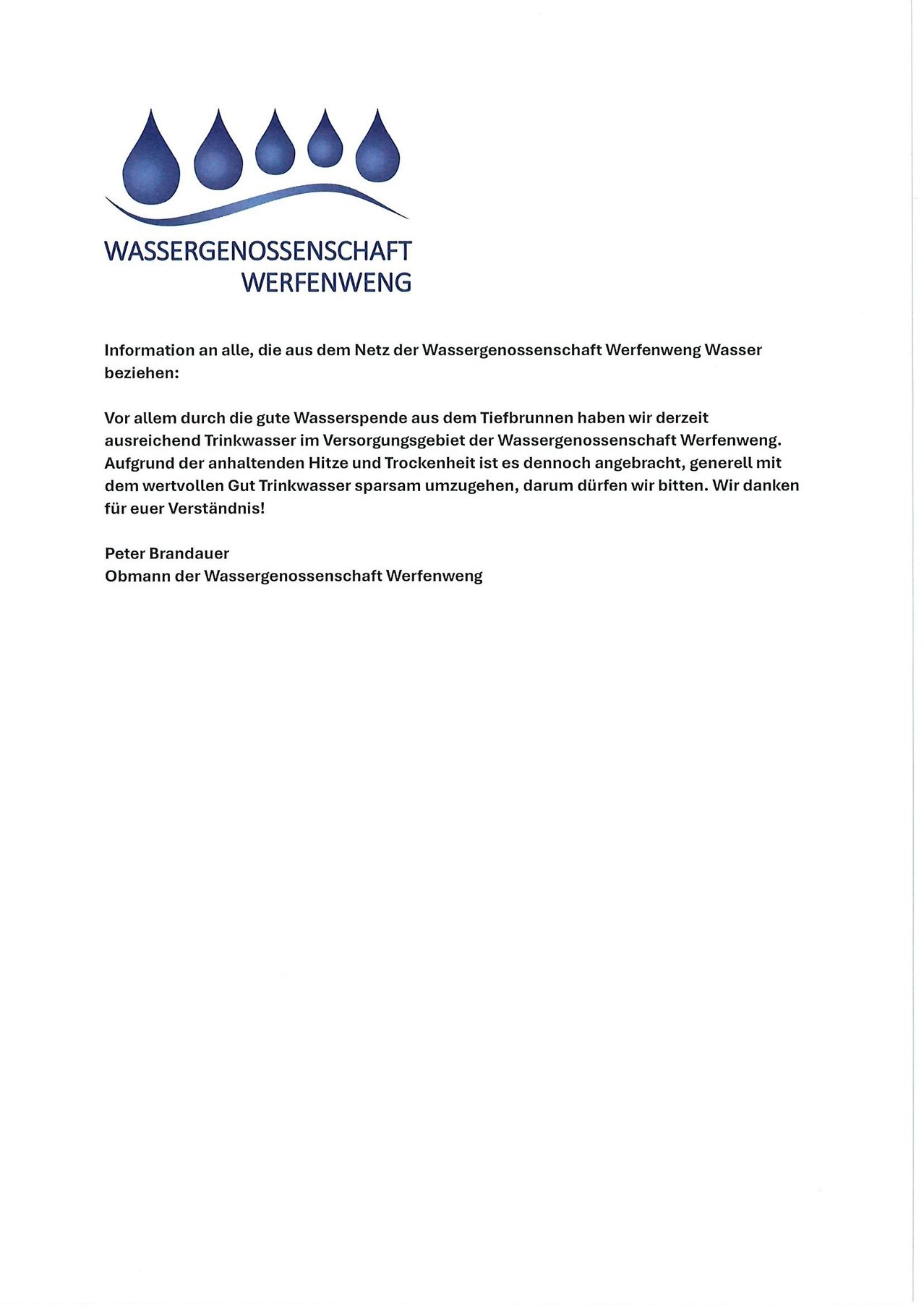 WASSERGENOSSENSCHAFT
WERFENWENG

Information an alle, die aus dem Netz der Wassergenossenschaft Werfenweng Wasser beziehen:

Vor allem durch die gute Wasserspende aus dem Tiefbrunnen haben wir derzeit ausreichend Trinkwasser im Versorgungsgebiet der Wassergenossenschaft Werfenweng. Aufgrund der anhaltenden Hitze und Trockenheit ist es dennoch angebracht, generell mit dem wertvollen Gut Trinkwasser sparsam umzugehen, darum dürfen wir bitten. Wir danken für euer Verständnis!

Peter Brandauer
Obmann der Wassergenossenschaft Werfenweng